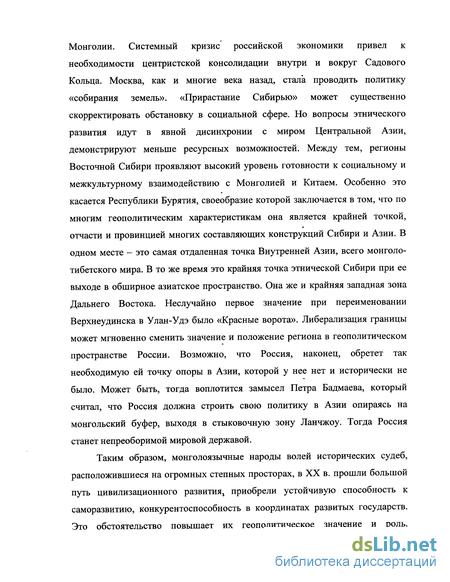 Монголии. Системный кризис российской экономики привел к необходимости центристской консолидации внутри и вокруг Садового Кольца. Москва, как и многие века назад, стала проводить политику «собирания земель». «Прирастание Сибирью» может существенно скорректировать обстановку в социальной сфере. Но вопросы этнического развития идут в явной дисинхронии с миром Центральной Азии, демонстрируют меньше ресурсных возможностей. Между тем, регионы Восточной Сибири проявляют высокий уровень готовности к социальному и межкультурному взаимодействию с Монголией и Китаем. Особенно это касается Республики Бурятия, своеобразие которой заключается в том, что по многим геополитическим характеристикам она является крайней точкой, отчасти и провинцией многих составляющих конструкций Сибири и Азии. В одном месте – это самая отдаленная точка Внутренней Азии, всего монголо-тибетского мира. В то же время это крайняя точка этнической Сибири при ее выходе в обширное азиатское пространство. Она же и крайняя западная зона Дальнего Востока. Неслучайно первое значение при переименовании Верхнеудинска в Улан-Удэ было «Красные ворота». Либерализация границы может мгновенно сменить значение и положение региона в геополитическом пространстве России. Возможно, что Россия, наконец, обретет так необходимую ей точку опоры в Азии, которой у нее нет и исторически не было. Может быть, тогда воплотится замысел Петра Бадмаева, который считал, что Россия должна строить свою политику в Азии опираясь на монгольский буфер, выходя в стыковочную зону Ланчжоу. Тогда Россия станет непреоборимой мировой державой.

Таким образом, монголоязычные народы волей исторических судеб, расположившиеся на огромных степных просторах, в XX в. прошли большой путь цивилизационного развития, приобрели устойчивую способность к саморазвитию, конкурентоспособность в координатах развитых государств. Это обстоятельство повышает их геополитическое значение и роль.

dsLib.net
библиотека диссертаций